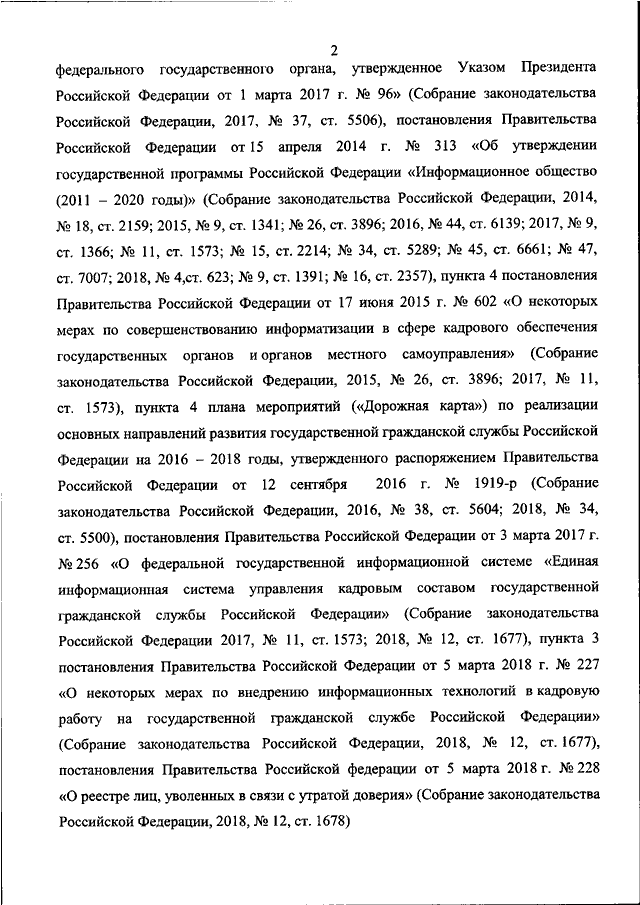 2

федерального государственного органа, утвержденное Указом Президента Российской Федерации от 1 марта 2017 г. № 96» (Собрание законодательства Российской Федерации, 2017, № 37, ст. 5506), постановления Правительства Российской Федерации от 15 апреля 2014 г. № 313 «Об утверждении государственной программы Российской Федерации «Информационное общество (2011 – 2020 годы)» (Собрание законодательства Российской Федерации, 2014, № 18, ст. 2159; 2015, № 9, ст. 1341; № 26, ст. 3896; 2016, № 44, ст. 6139; 2017, № 9, ст. 1366; № 11, ст. 1573; № 15, ст. 2214; № 34, ст. 5289; № 45, ст. 6661; № 47, ст. 7007; 2018, № 4,ст. 623; № 9, ст. 1391; № 16, ст. 2357), пункта 4 постановления Правительства Российской Федерации от 17 июня 2015 г. № 602 «О некоторых мерах по совершенствованию информатизации в сфере кадрового обеспечения государственных органов и органов местного самоуправления» (Собрание законодательства Российской Федерации, 2015, № 26, ст. 3896; 2017, № 11, ст. 1573), пункта 4 плана мероприятий («Дорожная карта») по реализации основных направлений развития государственной гражданской службы Российской Федерации на 2016 – 2018 годы, утвержденного распоряжением Правительства Российской Федерации от 12 сентября 2016 г. № 1919-р (Собрание законодательства Российской Федерации, 2016, № 38, ст. 5604; 2018, № 34, ст. 5500), постановления Правительства Российской Федерации от 3 марта 2017 г. № 256 «О федеральной государственной информационной системе «Единая информационная система управления кадровым составом государственной гражданской службы Российской Федерации» (Собрание законодательства Российской Федерации 2017, № 11, ст. 1573; 2018, № 12, ст. 1677), пункта 3 постановления Правительства Российской Федерации от 5 марта 2018 г. № 227 «О некоторых мерах по внедрению информационных технологий в кадровую работу на государственной гражданской службе Российской Федерации» (Собрание законодательства Российской Федерации, 2018, № 12, ст. 1677), постановления Правительства Российской федерации от 5 марта 2018 г. № 228 «О реестре лиц, уволенных в связи с утратой доверия» (Собрание законодательства Российской Федерации, 2018, № 12, ст. 1678)